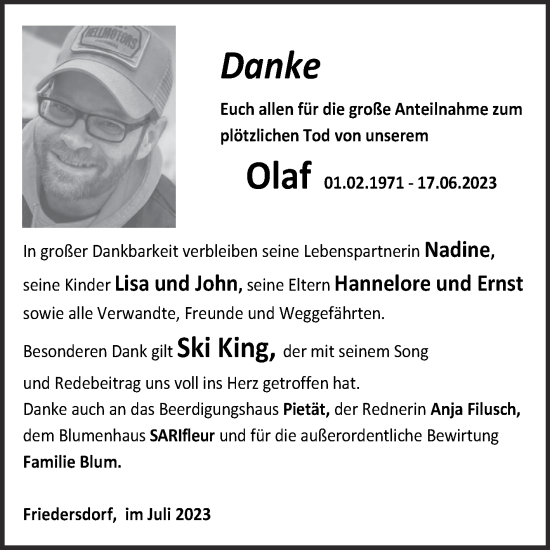 HELLMOTORS

Danke

Euch allen für die große Anteilnahme zum plötzlichen Tod von unserem

Olaf 01.02.1971 - 17.06.2023

In großer Dankbarkeit verbleiben seine Lebenspartnerin Nadine, seine Kinder Lisa und John, seine Eltern Hannelore und Ernst sowie alle Verwandte, Freunde und Weggefährten.

Besonderen Dank gilt Ski King, der mit seinem Song und Redebeitrag uns voll ins Herz getroffen hat.
Danke auch an das Beerdigungshaus Pietät, der Rednerin Anja Filusch, dem Blumenhaus SARIfleur und für die außerordentliche Bewirtung Familie Blum.

Friedersdorf, im Juli 2023